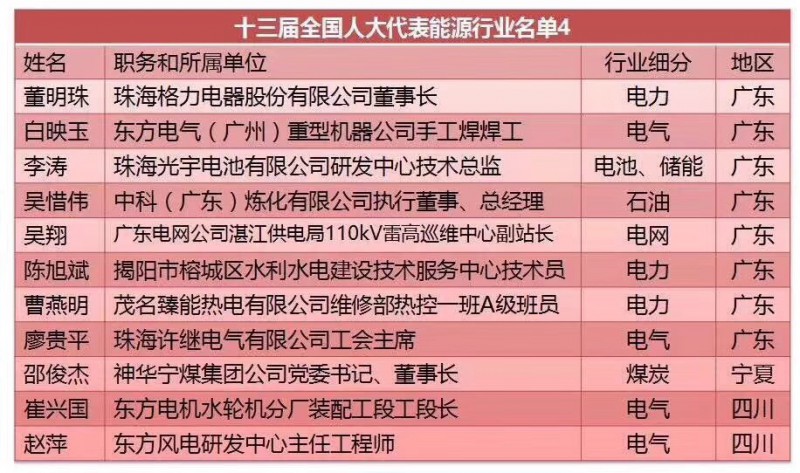 十三届全国人大代表能源行业名单4

| 姓名 | 职务和所属单位 | 行业细分 | 地区 |
|---|---|---|---|
| 董明珠 | 珠海格力电器股份有限公司董事长 | 电力 | 广东 |
| 白映玉 | 东方电气（广州）重型机器公司手工焊焊工 | 电气 | 广东 |
| 李涛 | 珠海光宇电池有限公司研发中心技术总监 | 电池、储能 | 广东 |
| 吴惜伟 | 中科（广东）炼化有限公司执行董事、总经理 | 石油 | 广东 |
| 吴翔 | 广东电网公司湛江供电局110kV雷高巡维中心副站长 | 电网 | 广东 |
| 陈旭斌 | 揭阳市榕城区水利水电建设技术服务中心技术员 | 电力 | 广东 |
| 曹燕明 | 茂名臻能热电有限公司维修部热控一班A级班员 | 电力 | 广东 |
| 廖贵平 | 珠海许继电气有限公司工会主席 | 电气 | 广东 |
| 邵俊杰 | 神华宁煤集团公司党委书记、董事长 | 煤炭 | 宁夏 |
| 崔兴国 | 东方电机水轮机分厂装配工段工段长 | 电气 | 四川 |
| 赵萍 | 东方风电研发中心主任工程师 | 电气 | 四川 |